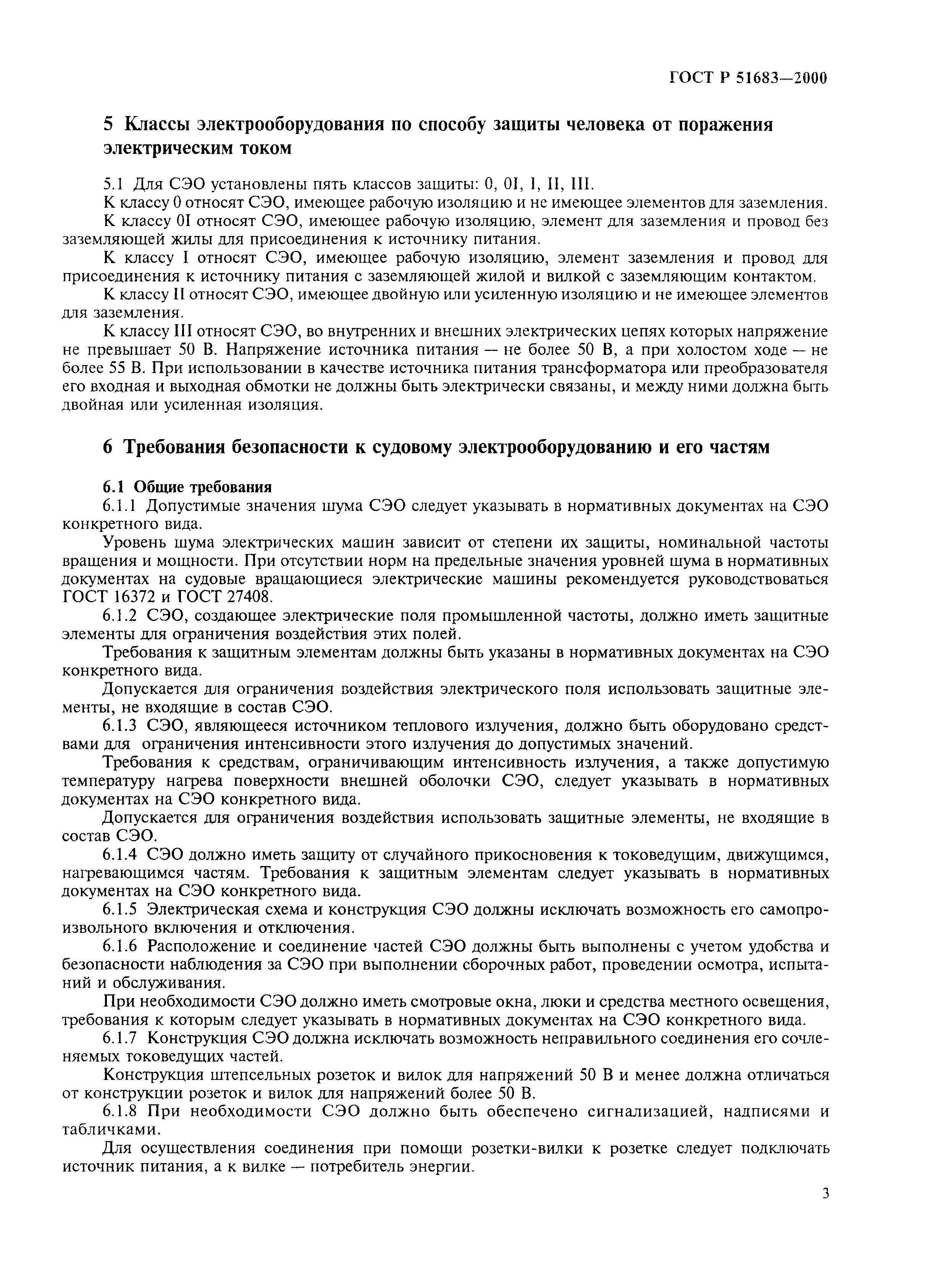 ГОСТ Р 51683—2000

5 Классы электрооборудования по способу защиты человека от поражения электрическим током

5.1 Для СЭО установлены пять классов защиты: 0, 0I, I, II, III.

К классу 0 относят СЭО, имеющее рабочую изоляцию и не имеющее элементов для заземления.

К классу 0I относят СЭО, имеющее рабочую изоляцию, элемент для заземления и провод без заземляющей жилы для присоединения к источнику питания.

К классу I относят СЭО, имеющее рабочую изоляцию, элемент заземления и провод для присоединения к источнику питания с заземляющей жилой и вилкой с заземляющим контактом.

К классу II относят СЭО, имеющее двойную или усиленную изоляцию и не имеющее элементов для заземления.

К классу III относят СЭО, во внутренних и внешних электрических цепях которых напряжение не превышает 50 В. Напряжение источника питания — не более 50 В, а при холостом ходе — не более 55 В. При использовании в качестве источника питания трансформатора или преобразователя его входная и выходная обмотки не должны быть электрически связаны, и между ними должна быть двойная или усиленная изоляция.

6 Требования безопасности к судовому электрооборудованию и его частям

6.1 Общие требования

6.1.1 Допустимые значения шума СЭО следует указывать в нормативных документах на СЭО конкретного вида.

Уровень шума электрических машин зависит от степени их защиты, номинальной частоты вращения и мощности. При отсутствии норм на предельные значения уровней шума в нормативных документах на судовые вращающиеся электрические машины рекомендуется руководствоваться ГОСТ 16372 и ГОСТ 27408.

6.1.2 СЭО, создающее электрические поля промышленной частоты, должно иметь защитные элементы для ограничения воздействия этих полей.

Требования к защитным элементам должны быть указаны в нормативных документах на СЭО конкретного вида.

Допускается для ограничения воздействия электрического поля использовать защитные элементы, не входящие в состав СЭО.

6.1.3 СЭО, являющееся источником теплового излучения, должно быть оборудовано средствами для ограничения интенсивности этого излучения до допустимых значений.

Требования к средствам, ограничивающим интенсивность излучения, а также допустимую температуру нагрева поверхности внешней оболочки СЭО, следует указывать в нормативных документах на СЭО конкретного вида.

Допускается для ограничения воздействия использовать защитные элементы, не входящие в состав СЭО.

6.1.4 СЭО должно иметь защиту от случайного прикосновения к токоведущим, движущимся, нагревающимся частям. Требования к защитным элементам следует указывать в нормативных документах на СЭО конкретного вида.

6.1.5 Электрическая схема и конструкция СЭО должны исключать возможность его самопроизвольного включения и отключения.

6.1.6 Расположение и соединение частей СЭО должны быть выполнены с учетом удобства и безопасности наблюдения за СЭО при выполнении сборочных работ, проведении осмотра, испытаний и обслуживания.

При необходимости СЭО должно иметь смотровые окна, люки и средства местного освещения, требования к которым следует указывать в нормативных документах на СЭО конкретного вида.

6.1.7 Конструкция СЭО должна исключать возможность неправильного соединения его сочленяемых токоведущих частей.

Конструкция штепсельных розеток и вилок для напряжений 50 В и менее должна отличаться от конструкции розеток и вилок для напряжений более 50 В.

6.1.8 При необходимости СЭО должно быть обеспечено сигнализацией, надписями и табличками.

Для осуществления соединения при помощи розетки-вилки к розетке следует подключать источник питания, а к вилке — потребитель энергии.

3